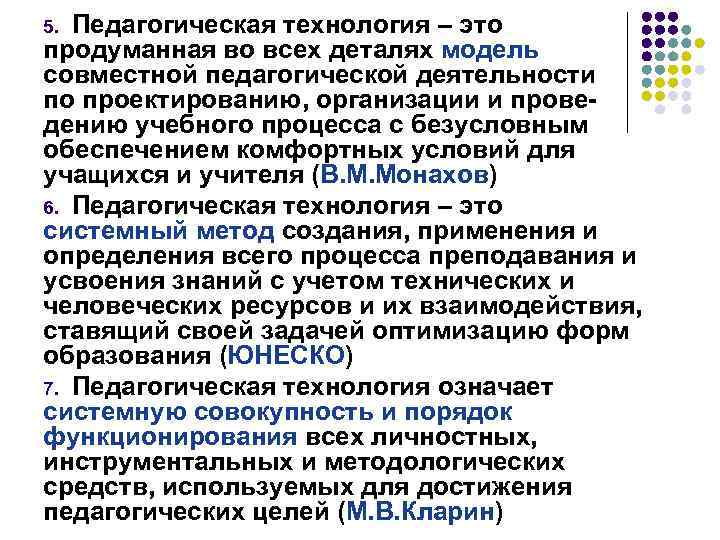 5. Педагогическая технология – это продуманная во всех деталях модель совместной педагогической деятельности по проектированию, организации и проведению учебного процесса с безусловным обеспечением комфортных условий для учащихся и учителя (В.М.Монахов)

6. Педагогическая технология – это системный метод создания, применения и определения всего процесса преподавания и усвоения знаний с учетом технических и человеческих ресурсов и их взаимодействия, ставящий своей задачей оптимизацию форм образования (ЮНЕСКО)

7. Педагогическая технология означает системную совокупность и порядок функционирования всех личностных, инструментальных и методологических средств, используемых для достижения педагогических целей (М.В.Кларин)